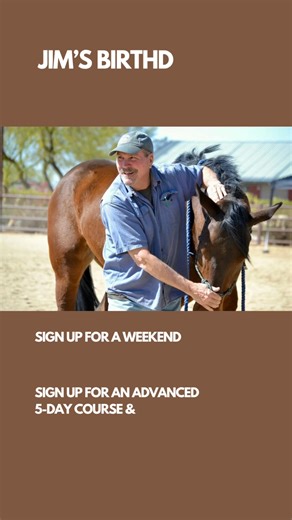 JIM'S BIRTHD

SIGN UP FOR A WEEKEND

SIGN UP FOR AN ADVANCED 5-DAY COURSE &